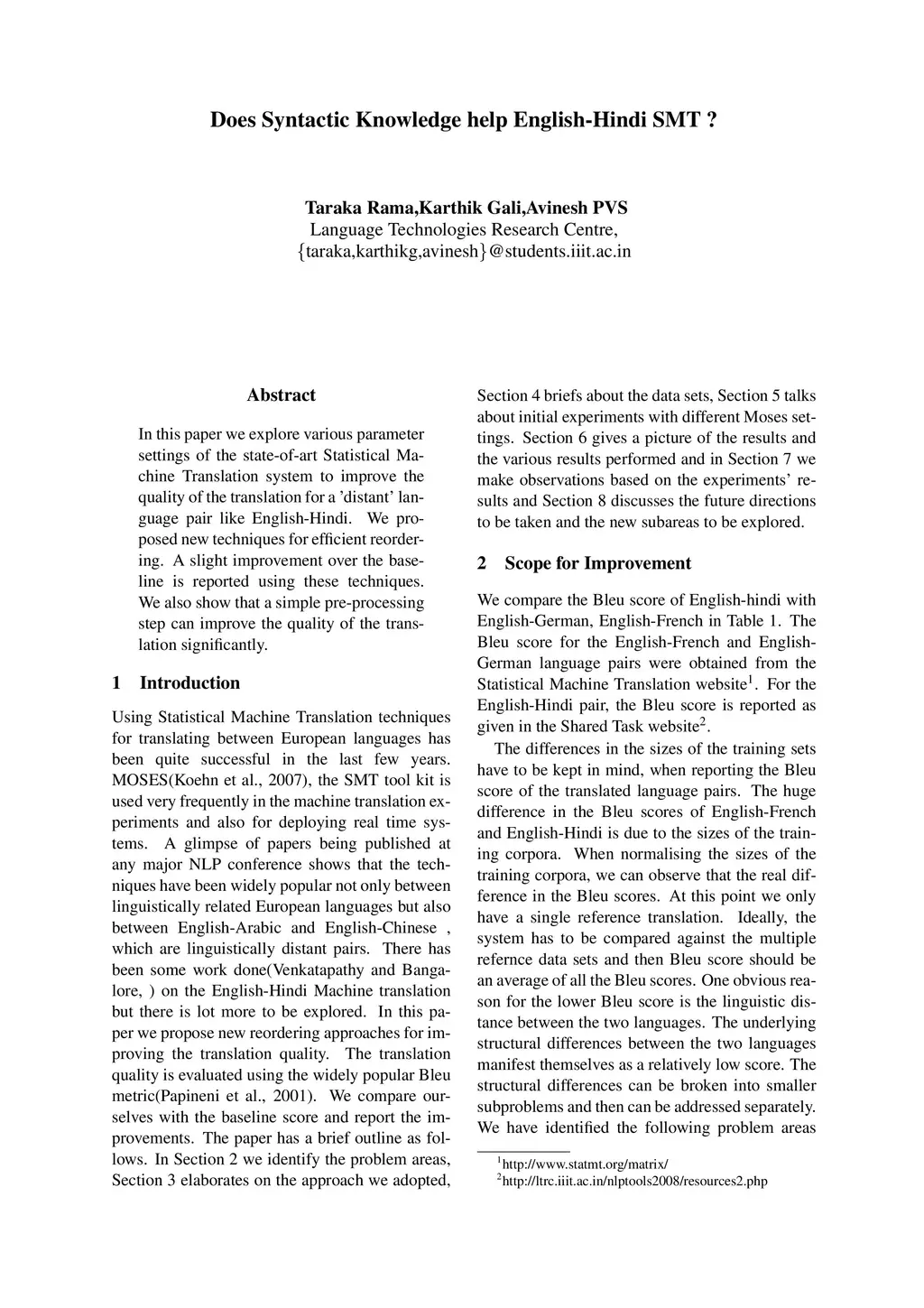 Does Syntactic Knowledge help English-Hindi SMT ?

Taraka Rama,Karthik Gali,Avinesh PVS
Language Technologies Research Centre,
{taraka,karthikg,avinesh}@students.iiit.ac.in

Abstract

In this paper we explore various parameter settings of the state-of-art Statistical Machine Translation system to improve the quality of the translation for a 'distant' language pair like English-Hindi. We proposed new techniques for efficient reordering. A slight improvement over the baseline is reported using these techniques. We also show that a simple pre-processing step can improve the quality of the translation significantly.

1 Introduction

Using Statistical Machine Translation techniques for translating between European languages has been quite successful in the last few years. MOSES(Koehn et al., 2007), the SMT tool kit is used very frequently in the machine translation experiments and also for deploying real time systems. A glimpse of papers being published at any major NLP conference shows that the techniques have been widely popular not only between linguistically related European languages but also between English-Arabic and English-Chinese , which are linguistically distant pairs. There has been some work done(Venkatapathy and Bangalore, ) on the English-Hindi Machine translation but there is lot more to be explored. In this paper we propose new reordering approaches for improving the translation quality. The translation quality is evaluated using the widely popular Bleu metric(Papineni et al., 2001). We compare ourselves with the baseline score and report the improvements. The paper has a brief outline as follows. In Section 2 we identify the problem areas, Section 3 elaborates on the approach we adopted, Section 4 briefs about the data sets, Section 5 talks about initial experiments with different Moses settings. Section 6 gives a picture of the results and the various results performed and in Section 7 we make observations based on the experiments' results and Section 8 discusses the future directions to be taken and the new subareas to be explored.

2 Scope for Improvement

We compare the Bleu score of English-hindi with English-German, English-French in Table 1. The Bleu score for the English-French and English-German language pairs were obtained from the Statistical Machine Translation website$^1$. For the English-Hindi pair, the Bleu score is reported as given in the Shared Task website$^2$.

The differences in the sizes of the training sets have to be kept in mind, when reporting the Bleu score of the translated language pairs. The huge difference in the Bleu scores of English-French and English-Hindi is due to the sizes of the training corpora. When normalising the sizes of the training corpora, we can observe that the real difference in the Bleu scores. At this point we only have a single reference translation. Ideally, the system has to be compared against the multiple refernce data sets and then Bleu score should be an average of all the Bleu scores. One obvious reason for the lower Bleu score is the linguistic distance between the two languages. The underlying structural differences between the two languages manifest themselves as a relatively low score. The structural differences can be broken into smaller subproblems and then can be addressed separately. We have identified the following problem areas

$^1$http://www.statmt.org/matrix/
$^2$http://ltrc.iiit.ac.in/nlptools2008/resources2.php